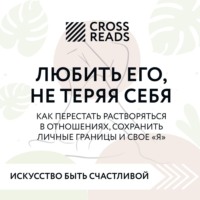 CROSS
READS

ЛЮБИТЬ ЕГО,
НЕ ТЕРЯЯ СЕБЯ

КАК ПЕРЕСТАТЬ РАСТВОРЯТЬСЯ В ОТНОШЕНИЯХ, СОХРАНИТЬ ЛИЧНЫЕ ГРАНИЦЫ И СВОЕ «Я»

ИСКУССТВО БЫТЬ СЧАСТЛИВОЙ